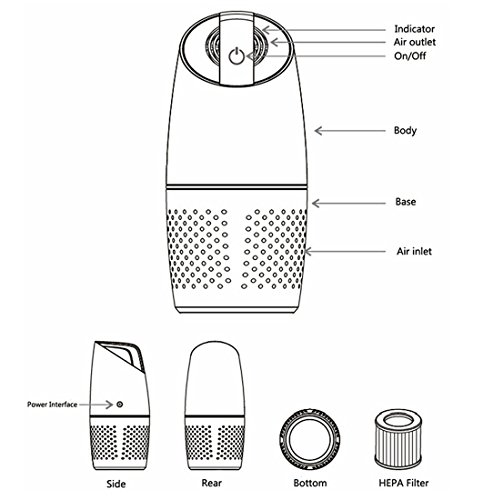 Indicator
Air outlet
On/Off

Body

Base

Air inlet

Power Interface

Side

Rear

Bottom

HEPA Filter